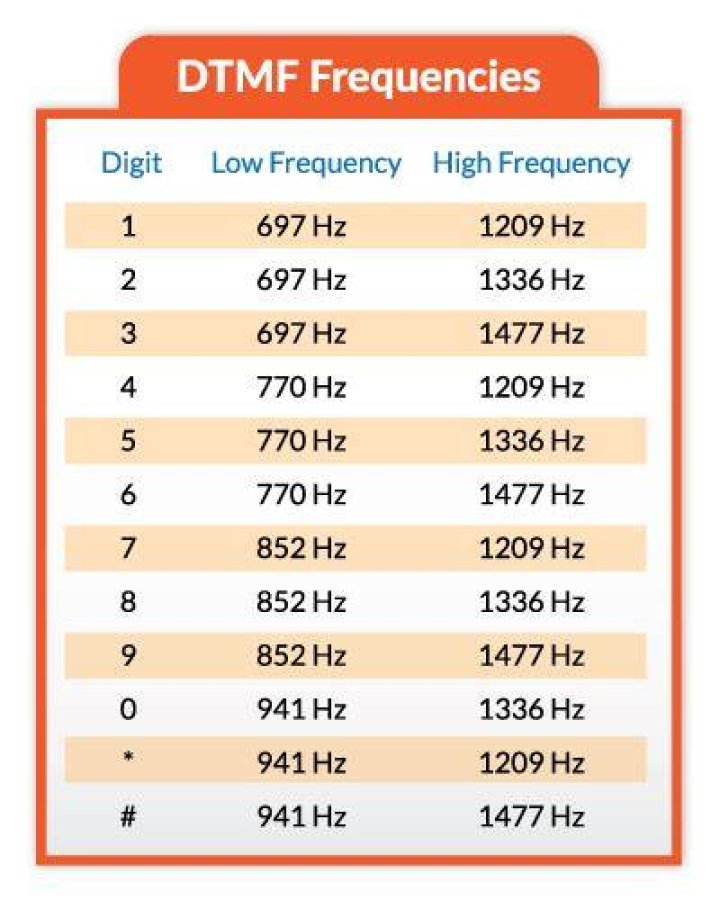 DTMF Frequencies

| Digit | Low Frequency | High Frequency |
|---|---|---|
| 1 | 697 Hz | 1209 Hz |
| 2 | 697 Hz | 1336 Hz |
| 3 | 697 Hz | 1477 Hz |
| 4 | 770 Hz | 1209 Hz |
| 5 | 770 Hz | 1336 Hz |
| 6 | 770 Hz | 1477 Hz |
| 7 | 852 Hz | 1209 Hz |
| 8 | 852 Hz | 1336 Hz |
| 9 | 852 Hz | 1477 Hz |
| 0 | 941 Hz | 1336 Hz |
| * | 941 Hz | 1209 Hz |
| # | 941 Hz | 1477 Hz |